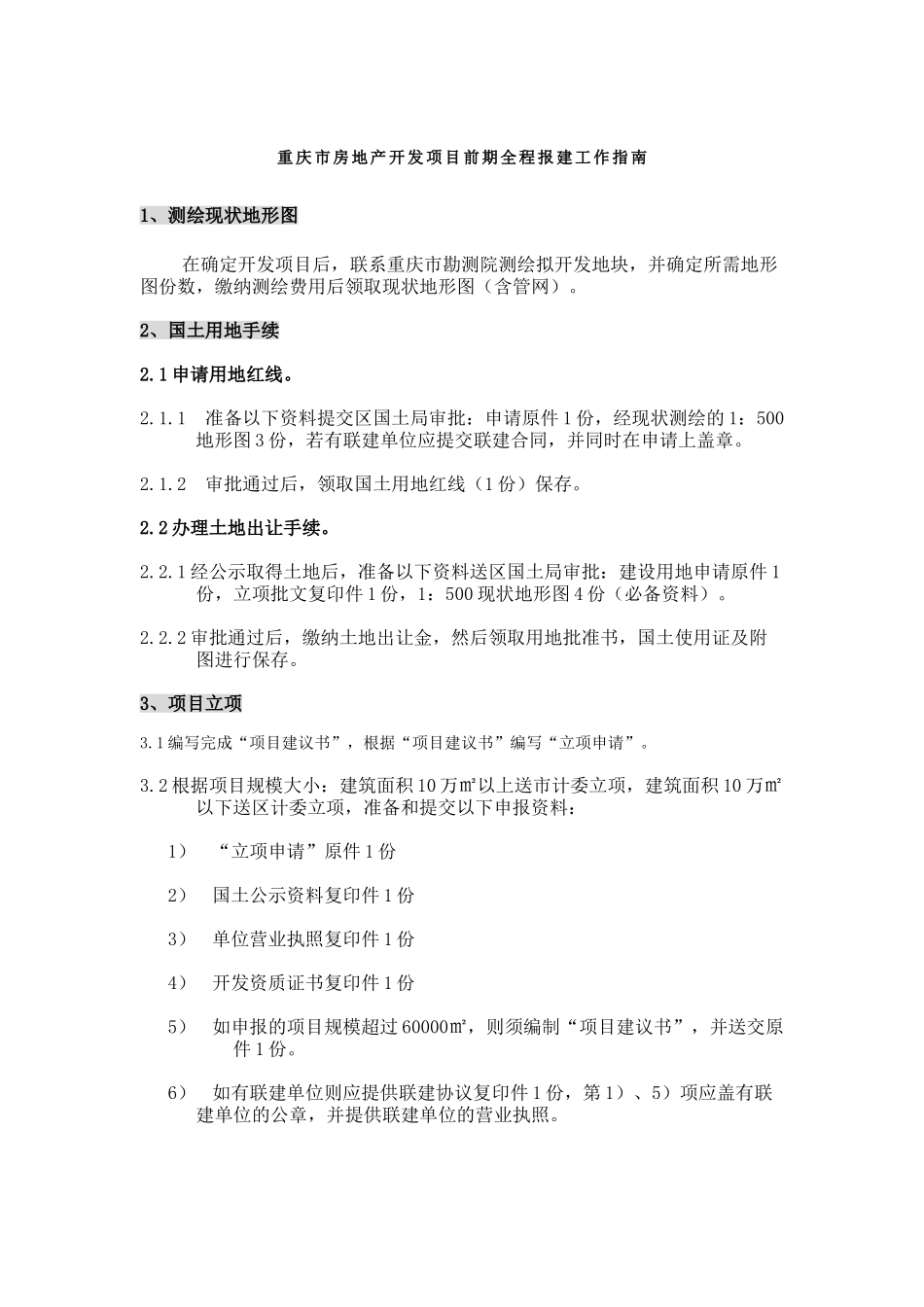 重庆市房地产开发项目前期全程报建工作指南

1、测绘现状地形图

在确定开发项目后，联系重庆市勘测院测绘拟开发地块，并确定所需地形图份数，缴纳测绘费用后领取现状地形图（含管网）。

2、国土用地手续

2.1 申请用地红线。

2.1.1 准备以下资料提交区国土局审批：申请原件 1 份，经现状测绘的 1：500 地形图 3 份，若有联建单位应提交联建合同，并同时在申请上盖章。

2.1.2 审批通过后，领取国土用地红线（1 份）保存。

2.2 办理土地出让手续。

2.2.1 经公示取得土地后，准备以下资料送区国土局审批：建设用地申请原件 1 份，立项批文复印件 1 份，1：500 现状地形图 4 份（必备资料）。

2.2.2 审批通过后，缴纳土地出让金，然后领取用地批准书，国土使用证及附图进行保存。

3、项目立项

3.1 编写完成“项目建议书”，根据“项目建议书”编写“立项申请”。

3.2 根据项目规模大小：建筑面积 10 万㎡以上送市计委立项，建筑面积 10 万㎡以下送区计委立项，准备和提交以下申报资料：

1） “立项申请”原件 1 份

2） 国土公示资料复印件 1 份

3） 单位营业执照复印件 1 份

4） 开发资质证书复印件 1 份

5） 如申报的项目规模超过 60000㎡，则须编制“项目建议书”，并送交原件 1 份。

6） 如有联建单位则应提供联建协议复印件 1 份，第 1）、5）项应盖有联建单位的公章，并提供联建单位的营业执照。